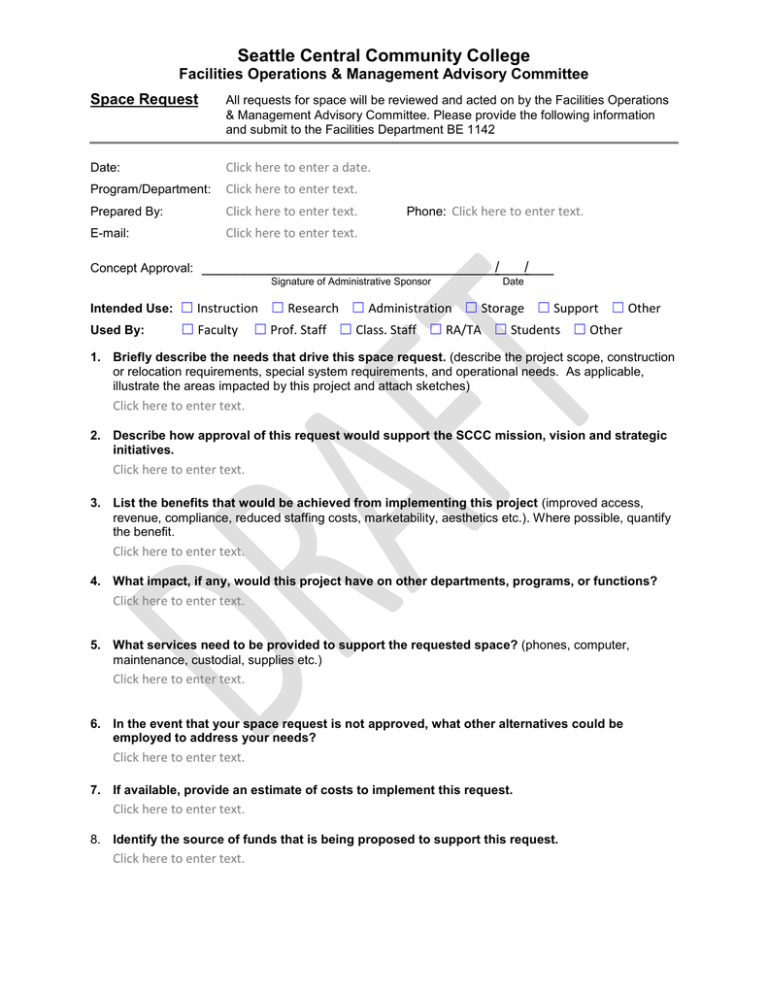 Seattle Central Community College
Facilities Operations & Management Advisory Committee

Space Request

All requests for space will be reviewed and acted on by the Facilities Operations & Management Advisory Committee. Please provide the following information and submit to the Facilities Department BE 1142

Date: Click here to enter a date.
Program/Department: Click here to enter text.
Prepared By: Click here to enter text. Phone: Click here to enter text.
E-mail: Click here to enter text.

Concept Approval: ______ / /
Signature of Administrative Sponsor Date

Intended Use: ☐ Instruction ☐ Research ☐ Administration ☐ Storage ☐ Support ☐ Other
Used By: ☐ Faculty ☐ Prof. Staff ☐ Class. Staff ☐ RA/TA ☐ Students ☐ Other

1. Briefly describe the needs that drive this space request. (describe the project scope, construction or relocation requirements, special system requirements, and operational needs. As applicable, illustrate the areas impacted by this project and attach sketches)
Click here to enter text.

2. Describe how approval of this request would support the SCCC mission, vision and strategic initiatives.
Click here to enter text.

3. List the benefits that would be achieved from implementing this project (improved access, revenue, compliance, reduced staffing costs, marketability, aesthetics etc.). Where possible, quantify the benefit.
Click here to enter text.

4. What impact, if any, would this project have on other departments, programs, or functions?
Click here to enter text.

5. What services need to be provided to support the requested space? (phones, computer, maintenance, custodial, supplies etc.)
Click here to enter text.

6. In the event that your space request is not approved, what other alternatives could be employed to address your needs?
Click here to enter text.

7. If available, provide an estimate of costs to implement this request.
Click here to enter text.

8. Identify the source of funds that is being proposed to support this request.
Click here to enter text.

DRAFT